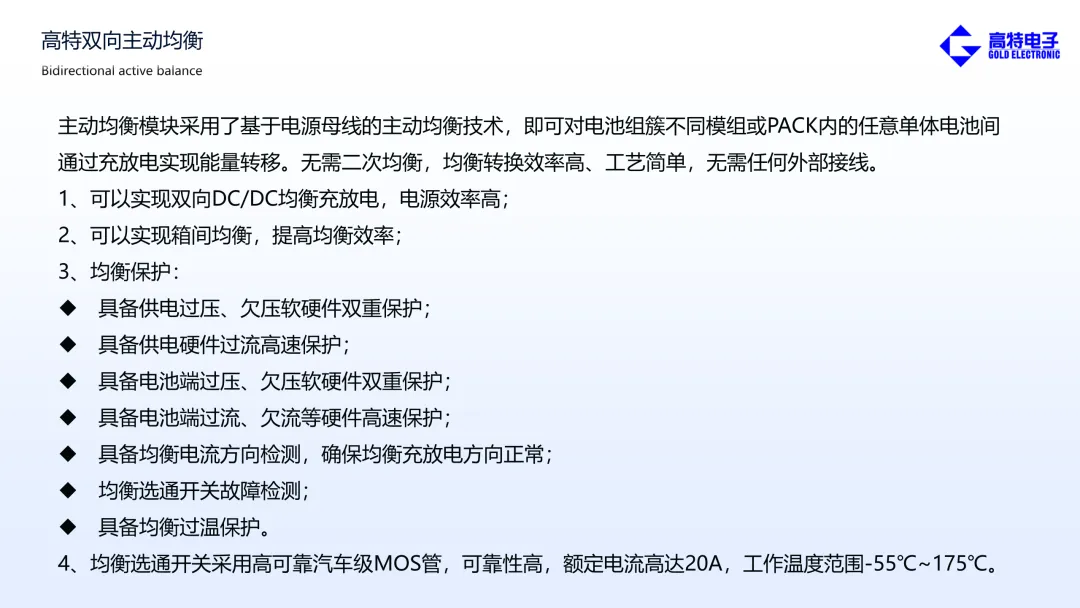 高特双向主动均衡
Bidirectional active balance

高特电子
GOLD ELECTRONIC

主动均衡模块采用了基于电源母线的主动均衡技术，即可对电池组簇不同模组或PACK内的任意单体电池间通过充放电实现能量转移。无需二次均衡，均衡转换效率高、工艺简单，无需任何外部接线。

1、可以实现双向DC/DC均衡充放电，电源效率高；
2、可以实现箱间均衡，提高均衡效率；
3、均衡保护：
◆ 具备供电过压、欠压软硬件双重保护；
◆ 具备供电硬件过流高速保护；
◆ 具备电池端过压、欠压软硬件双重保护；
◆ 具备电池端过流、欠流等硬件高速保护；
◆ 具备均衡电流方向检测，确保均衡充放电方向正常；
◆ 均衡选通开关故障检测；
◆ 具备均衡过温保护。
4、均衡选通开关采用高可靠汽车级MOS管，可靠性高，额定电流高达20A，工作温度范围-55℃~175℃。